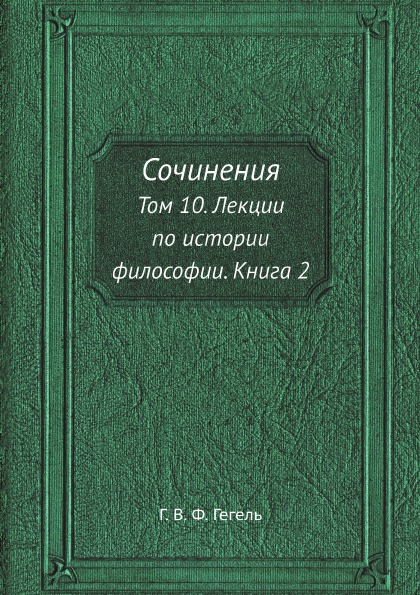 Сочинения
Том 10. Лекции по истории философии. Книга 2

Г. В. Ф. Гегель